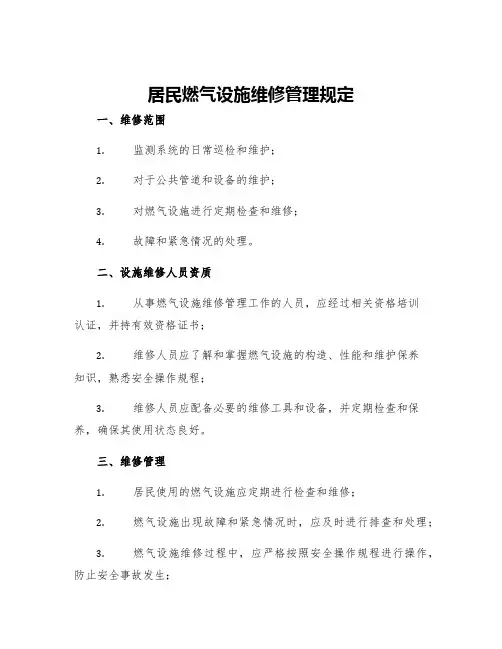 居民燃气设施维修管理规定

一、维修范围

1. 监测系统的日常巡检和维护；

2. 对于公共管道和设备的维护；

3. 对燃气设施进行定期检查和维修；

4. 故障和紧急情况的处理。

二、设施维修人员资质

1. 从事燃气设施维修管理工作的人员，应经过相关资格培训认证，并持有效资格证书；

2. 维修人员应了解和掌握燃气设施的构造、性能和维护保养知识，熟悉安全操作规程；

3. 维修人员应配备必要的维修工具和设备，并定期检查和保养，确保其使用状态良好。

三、维修管理

1. 居民使用的燃气设施应定期进行检查和维修；

2. 燃气设施出现故障和紧急情况时，应及时进行排查和处理；

3. 燃气设施维修过程中，应严格按照安全操作规程进行操作，防止安全事故发生；